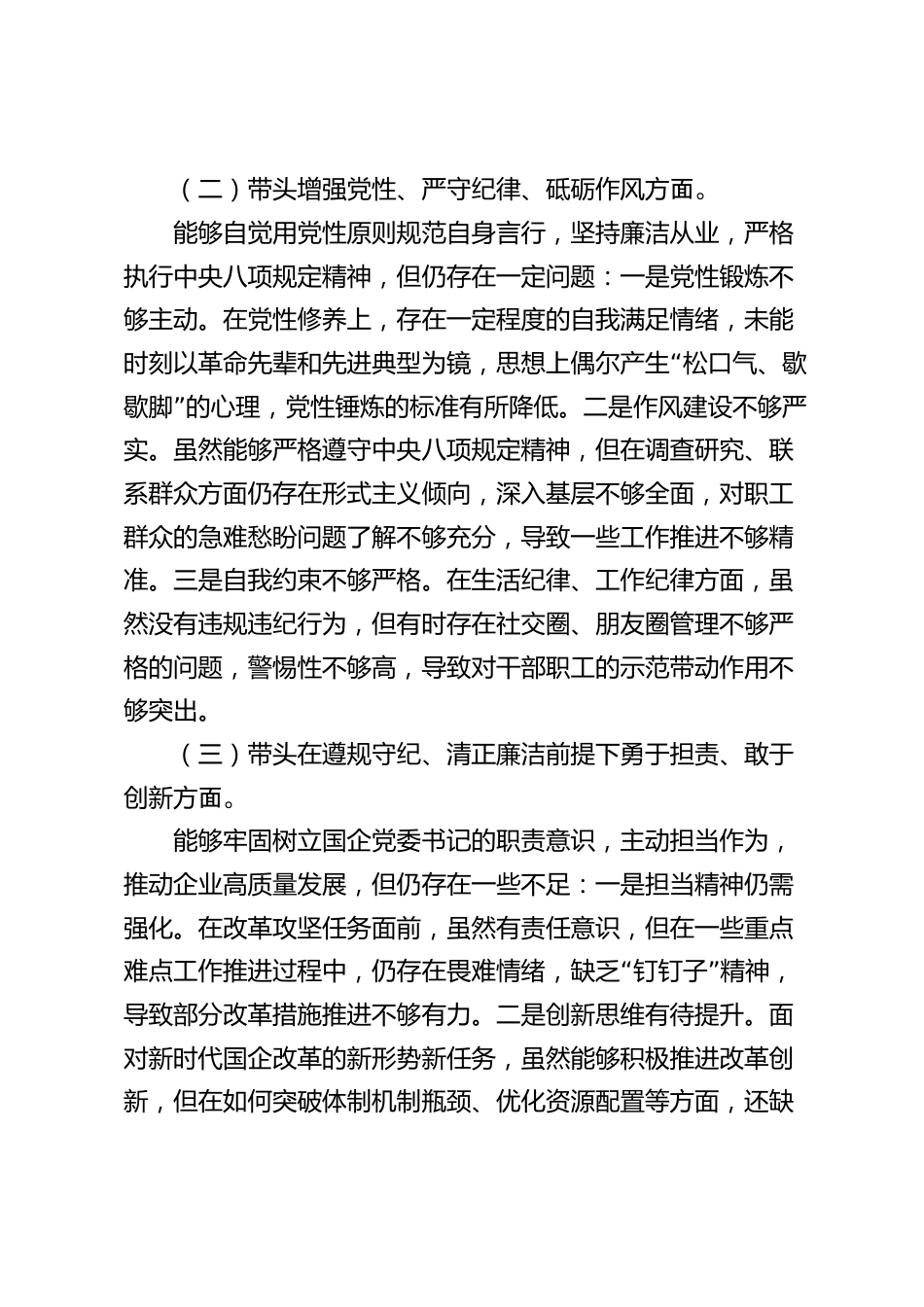 （二）带头增强党性、严守纪律、砥砺作风方面。

能够自觉用党性原则规范自身言行，坚持廉洁从业，严格执行中央八项规定精神，但仍存在一定问题：一是党性锻炼不够主动。在党性修养上，存在一定程度的自我满足情绪，未能时刻以革命先辈和先进典型为镜，思想上偶尔产生“松口气、歇歇脚”的心理，党性锤炼的标准有所降低。二是作风建设不够严实。虽然能够严格遵守中央八项规定精神，但在调查研究、联系群众方面仍存在形式主义倾向，深入基层不够全面，对职工群众的急难愁盼问题了解不够充分，导致一些工作推进不够精准。三是自我约束不够严格。在生活纪律、工作纪律方面，虽然没有违规违纪行为，但有时存在社交圈、朋友圈管理不够严格的问题，警惕性不够高，导致对干部职工的示范带动作用不够突出。

（三）带头在遵规守纪、清正廉洁前提下勇于担责、敢于创新方面。

能够牢固树立国企党委书记的职责意识，主动担当作为，推动企业高质量发展，但仍存在一些不足：一是担当精神仍需强化。在改革攻坚任务面前，虽然有责任意识，但在一些重点难点工作推进过程中，仍存在畏难情绪，缺乏“钉钉子”精神，导致部分改革措施推进不够有力。二是创新思维有待提升。面对新时代国企改革的新形势新任务，虽然能够积极推进改革创新，但在如何突破体制机制瓶颈、优化资源配置等方面，还缺